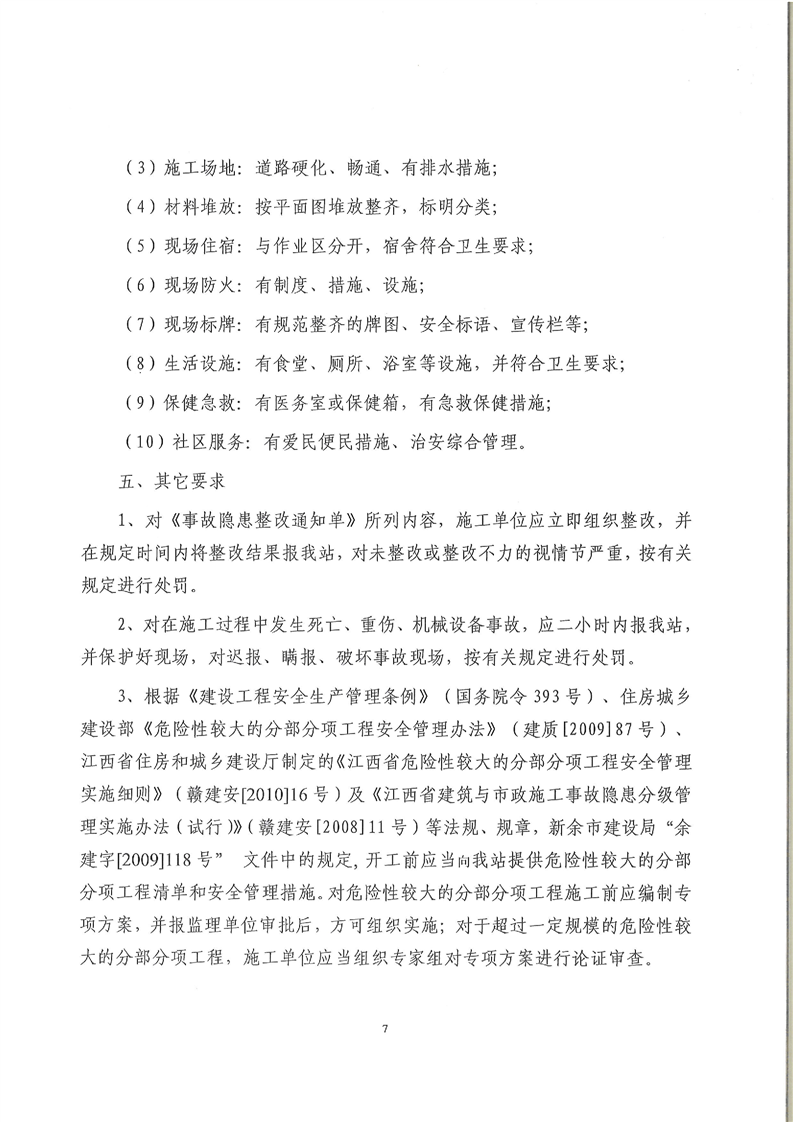 （3）施工场地：道路硬化、畅通、有排水措施；

（4）材料堆放：按平面图堆放整齐，标明分类；

（5）现场住宿：与作业区分开，宿舍符合卫生要求；

（6）现场防火：有制度、措施、设施；

（7）现场标牌：有规范整齐的牌图、安全标语、宣传栏等；

（8）生活设施：有食堂、厕所、浴室等设施，并符合卫生要求；

（9）保健急救：有医务室或保健箱，有急救保健措施；

（10）社区服务：有爱民便民措施、治安综合管理。

五、其它要求

1、对《事故隐患整改通知单》所列内容，施工单位应立即组织整改，并在规定时间内将整改结果报我站，对未整改或整改不力的视情节严重，按有关规定进行处罚。

2、对在施工过程中发生死亡、重伤、机械设备事故，应二小时内报我站，并保护好现场，对迟报、瞒报、破坏事故现场，按有关规定进行处罚。

3、根据《建设工程安全生产管理条例》（国务院令393号）、住房城乡建设部《危险性较大的分部分项工程安全管理办法》（建质[2009]87号）、江西省住房和城乡建设厅制定的《江西省危险性较大的分部分项工程安全管理实施细则》（赣建安[2010]16号）及《江西省建筑与市政施工事故隐患分级管理实施办法（试行）》（赣建安[2008]11号）等法规、规章，新余市建设局“余建字[2009]118号” 文件中的规定，开工前应当向我站提供危险性较大的分部分项工程清单和安全管理措施。对危险性较大的分部分项工程施工前应编制专项方案，并报监理单位审批后，方可组织实施；对于超过一定规模的危险性较大的分部分项工程，施工单位应当组织专家组对专项方案进行论证审查。

7